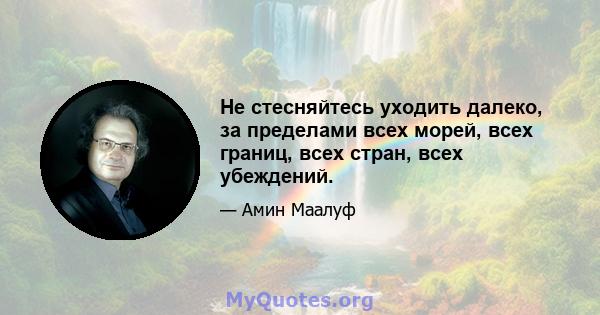 Не стесняйтесь уходить далеко, за пределами всех морей, всех границ, всех стран, всех убеждений.

— Амин Маалуф

MyQuotes.org